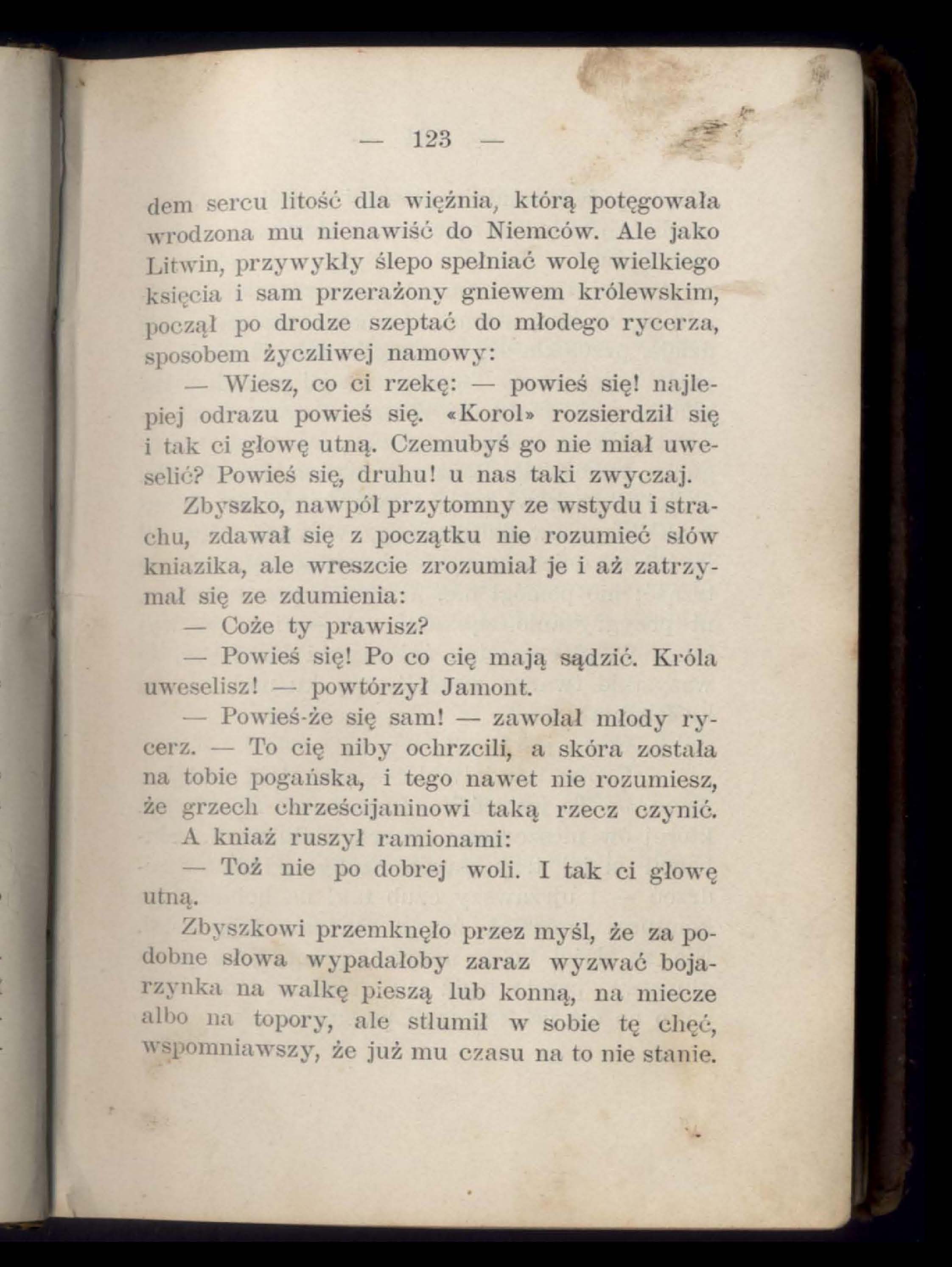 — 123 —

dem sercu litość dla więźnia, którą potęgowała wrodzona mu nienawiść do Niemców. Ale jako Litwin, przywykły ślepo spełniać wolę wielkiego księcia i sam przerażony gniewem królewskim, począł po drodze szeptać do młodego rycerza, sposobem życzliwej namowy:

— Wiesz, co ci rzekę: — powieś się! najlepiej odrazu powieś się. «Korol» rozsierdził się i tak ci głowę utną. Czemubyś go nie miał uweselić? Powieś się, druhu! u nas taki zwyczaj.

Zbyszko, nawpół przytomny ze wstydu i strachu, zdawał się z początku nie rozumieć słów kniazika, ale wreszcie zrozumiał je i aż zatrzymał się ze zdumienia:

— Coże ty prawisz?

— Powieś się! Po co cię mają sądzić. Króla uweselisz! — powtórzył Jamont.

— Powieś-że się sam! — zawołał młody rycerz. — To cię niby ochrzcili, a skóra została na tobie pogańska, i tego nawet nie rozumiesz, że grzech chrześcijaninowi taką rzecz czynić.

A kniaź ruszył ramionami:

— Toż nie po dobrej woli. I tak ci głowę utną.

Zbyszkowi przemknęło przez myśl, że za podobne słowa wypadałoby zaraz wyzwać bojarzynka na walkę pieszą lub konną, na miecze albo na topory, ale stłumił w sobie tę chęć, wspomniawszy, że już mu czasu na to nie stanie.